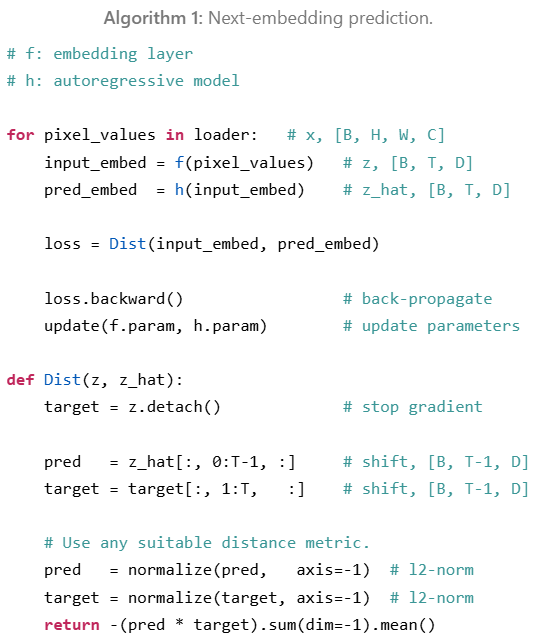 Algorithm 1: Next-embedding prediction.

# f: embedding layer
# h: autoregressive model

for pixel_values in loader:   # x, [B, H, W, C]
    input_embed = f(pixel_values)   # z, [B, T, D]
    pred_embed  = h(input_embed)    # z_hat, [B, T, D]

    loss = Dist(input_embed, pred_embed)

    loss.backward()                 # back-propagate
    update(f.param, h.param)        # update parameters

def Dist(z, z_hat):
    target = z.detach()             # stop gradient

    pred   = z_hat[:, 0:T-1, :]     # shift, [B, T-1, D]
    target = target[:, 1:T,   :]    # shift, [B, T-1, D]

    # Use any suitable distance metric.
    pred   = normalize(pred,   axis=-1)  # l2-norm
    target = normalize(target, axis=-1)  # l2-norm
    return -(pred * target).sum(dim=-1).mean()